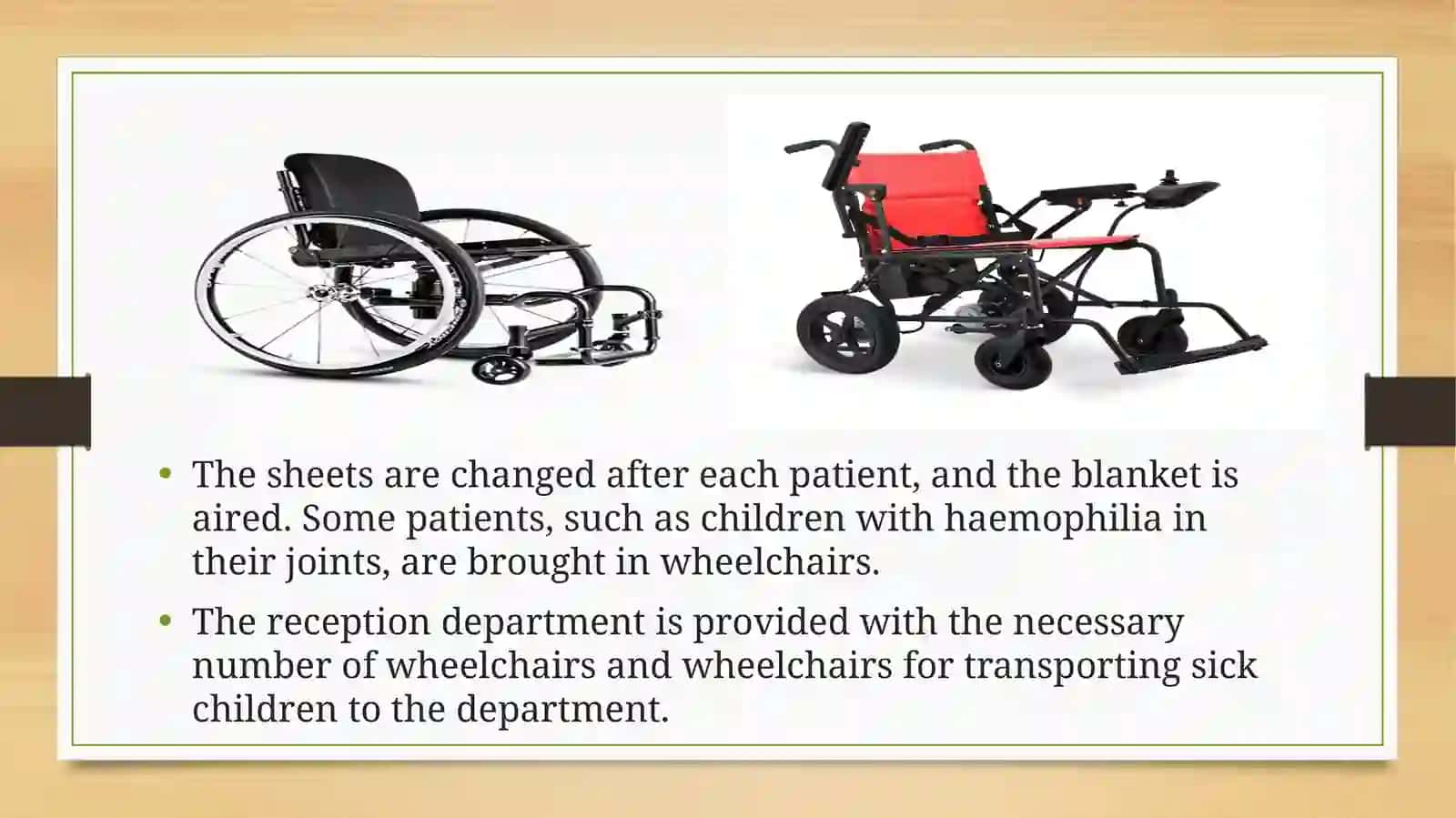 • The sheets are changed after each patient, and the blanket is aired. Some patients, such as children with haemophilia in their joints, are brought in wheelchairs.

• The reception department is provided with the necessary number of wheelchairs and wheelchairs for transporting sick children to the department.